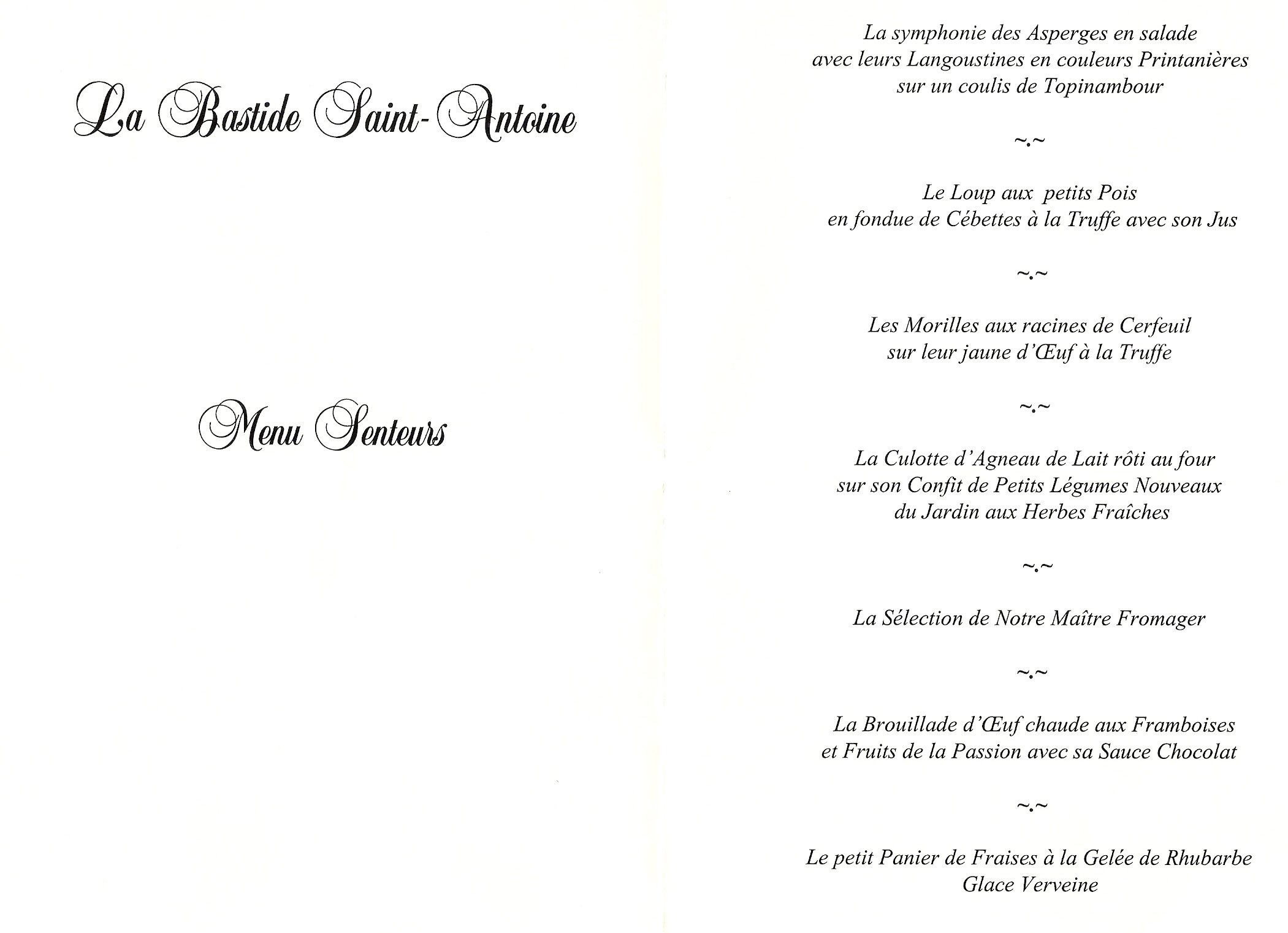 La Bastide Saint-Antoine

Menu Senteurs

La symphonie des Asperges en salade
avec leurs Langoustines en couleurs Printanières
sur un coulis de Topinambour

~.~

Le Loup aux petits Pois
en fondue de Cébettes à la Truffe avec son Jus

~.~

Les Morilles aux racines de Cerfeuil
sur leur jaune d'Œuf à la Truffe

~.~

La Culotte d'Agneau de Lait rôti au four
sur son Confit de Petits Légumes Nouveaux
du Jardin aux Herbes Fraîches

~.~

La Sélection de Notre Maître Fromager

~.~

La Brouillade d'Œuf chaude aux Framboises
et Fruits de la Passion avec sa Sauce Chocolat

~.~

Le petit Panier de Fraises à la Gelée de Rhubarbe
Glace Verveine